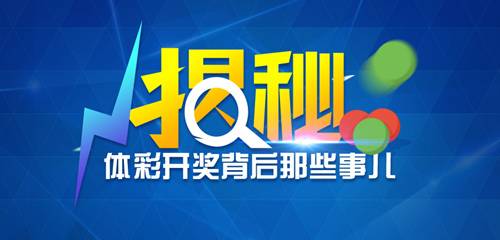 揭秘
体彩开奖背后那些事儿